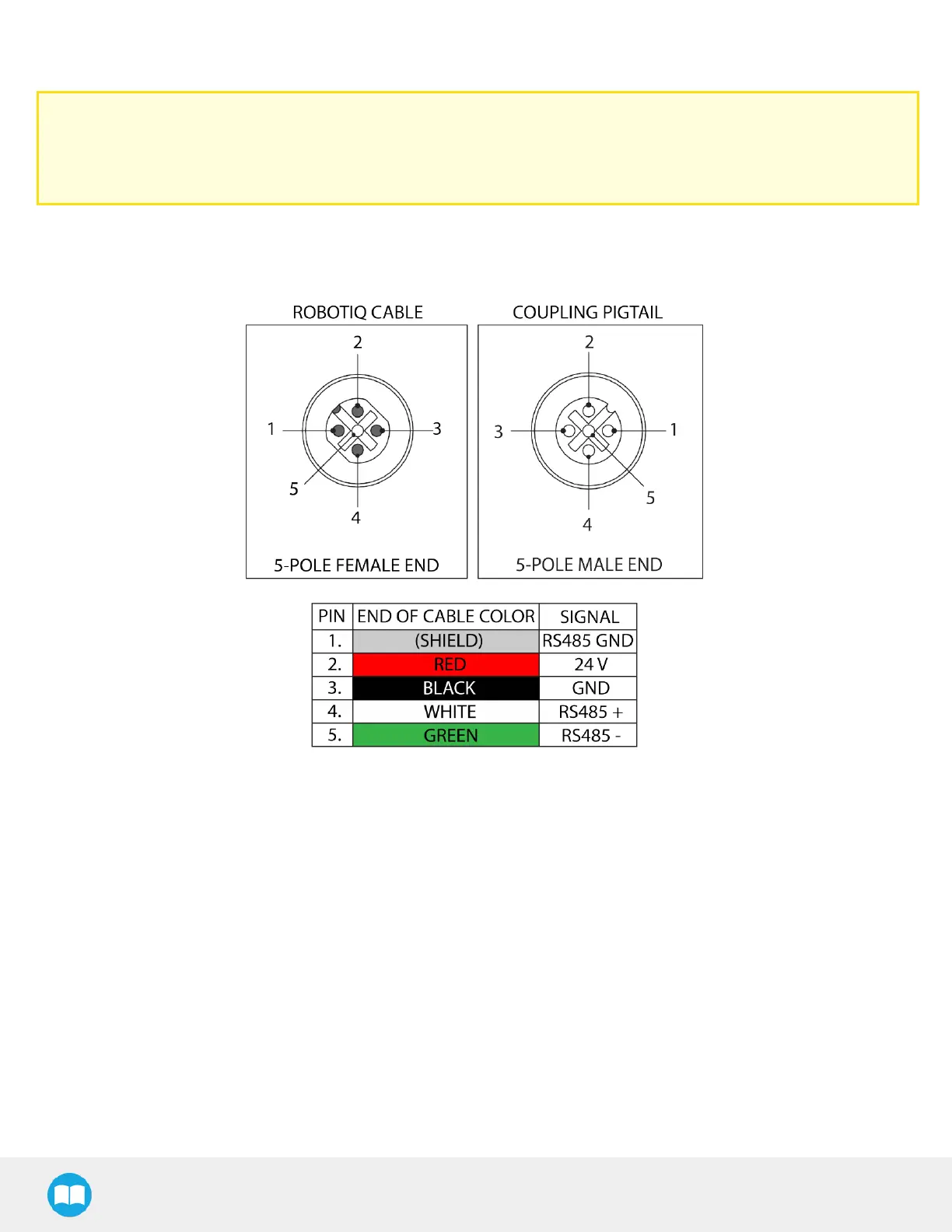 ROBOTIQ CABLE

2
1
3
5
4

5-POLE FEMALE END

COUPLING PIGTAIL

2
3
1
5
4

5-POLE MALE END

| PIN | END OF CABLE COLOR | SIGNAL |
|---|---|---|
| 1. | (SHIELD) | RS485 GND |
| 2. | RED | 24 V |
| 3. | BLACK | GND |
| 4. | WHITE | RS485 + |
| 5. | GREEN | RS485 - |